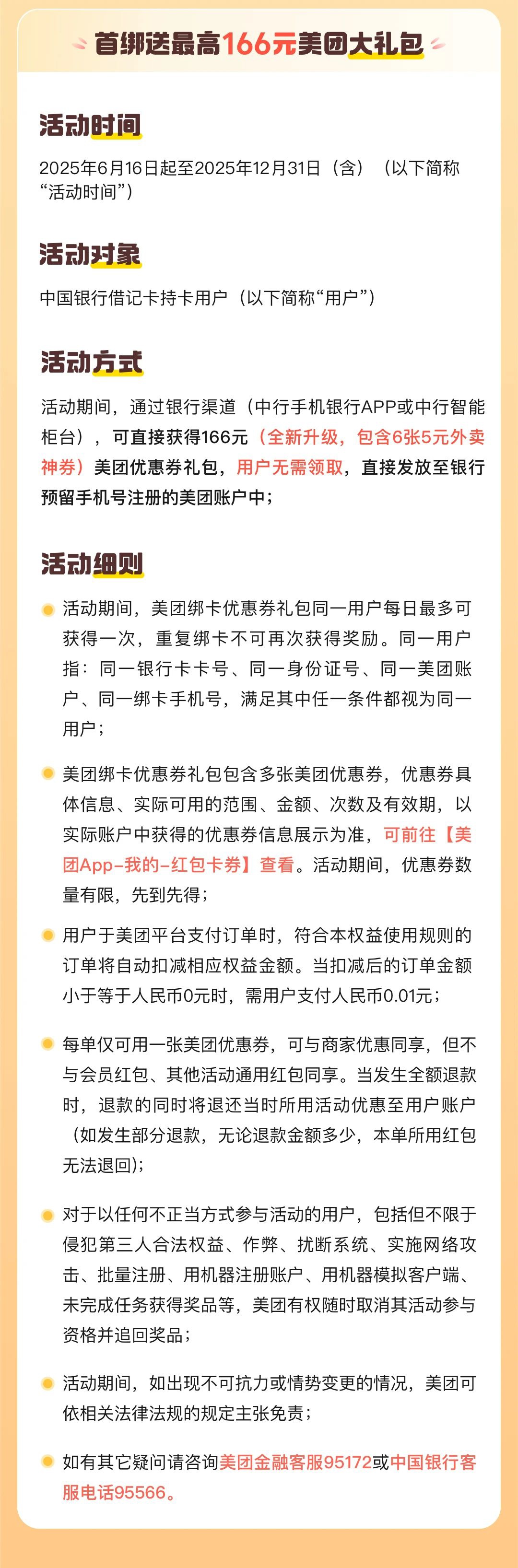 首绑送最高166元美团大礼包

活动时间

2025年6月16日起至2025年12月31日（含）（以下简称“活动时间”）

活动对象

中国银行借记卡持卡用户（以下简称“用户”）

活动方式

活动期间，通过银行渠道（中行手机银行APP或中行智能柜台），可直接获得166元（全新升级，包含6张5元外卖神券）美团优惠券礼包，用户无需领取，直接发放至银行预留手机号注册的美团账户中；

活动细则

活动期间，美团绑卡优惠券礼包同一用户每日最多可获得一次，重复绑卡不可再次获得奖励。同一用户指：同一银行卡卡号、同一身份证号、同一美团账户、同一绑卡手机号，满足其中任一条件都视为同一用户；

美团绑卡优惠券礼包包含多张美团优惠券，优惠券具体信息、实际可用的范围、金额、次数及有效期，以实际账户中获得的优惠券信息展示为准，可前往【美团App-我的-红包卡券】查看。活动期间，优惠券数量有限，先到先得；

用户于美团平台支付订单时，符合本权益使用规则的订单将自动扣减相应权益金额。当扣减后的订单金额小于等于人民币0元时，需用户支付人民币0.01元；

每单仅可用一张美团优惠券，可与商家优惠同享，但不与会员红包、其他活动通用红包同享。当发生全额退款时，退款的同时将退还当时所用活动优惠至用户账户（如发生部分退款，无论退款金额多少，本单所用红包无法退回）；

对于以任何不正当方式参与活动的用户，包括但不限于侵犯第三人合法权益、作弊、扰断系统、实施网络攻击、批量注册、用机器注册账户、用机器模拟客户端、未完成任务获得奖品等，美团有权随时取消其活动参与资格并追回奖品；

活动期间，如出现不可抗力或情势变更的情况，美团可依相关法律法规的规定主张免责；

如有其它疑问请咨询美团金融客服95172或中国银行客服电话95566。